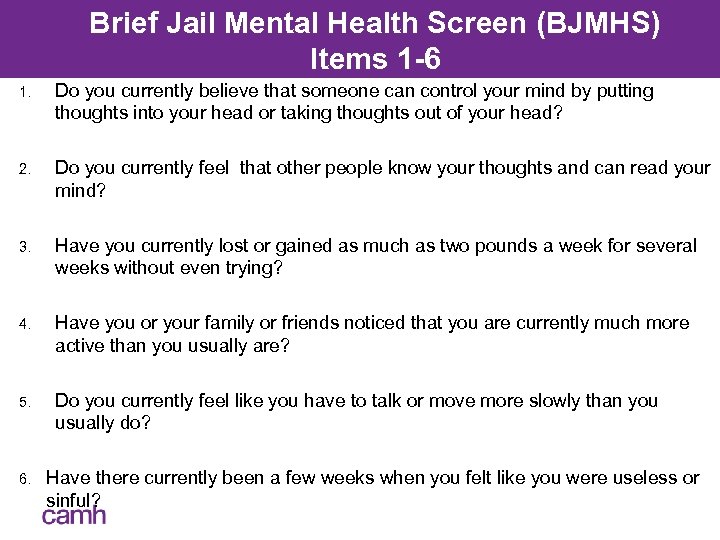 Brief Jail Mental Health Screen (BJMHS)
Items 1-6

1. Do you currently believe that someone can control your mind by putting thoughts into your head or taking thoughts out of your head?

2. Do you currently feel that other people know your thoughts and can read your mind?

3. Have you currently lost or gained as much as two pounds a week for several weeks without even trying?

4. Have you or your family or friends noticed that you are currently much more active than you usually are?

5. Do you currently feel like you have to talk or move more slowly than you usually do?

6. Have there currently been a few weeks when you felt like you were useless or sinful?

camh